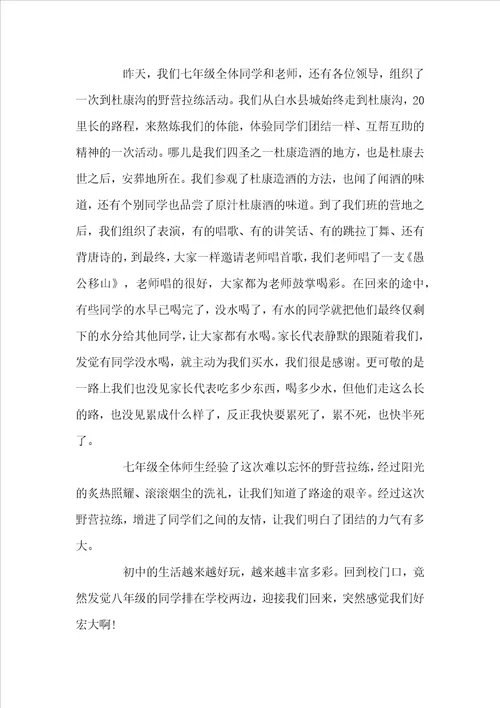 昨天，我们七年级全体同学和老师，还有各位领导，组织了一次到杜康沟的野营拉练活动。我们从白水县城始终走到杜康沟，20里长的路程，来熬炼我们的体能，体验同学们团结一样、互帮互助的精神的一次活动。哪儿是我们四圣之一杜康造酒的地方，也是杜康去世之后，安葬地所在。我们参观了杜康造酒的方法，也闻了闻酒的味道，还有个别同学也品尝了原汁杜康酒的味道。到了我们班的营地之后，我们组织了表演，有的唱歌、有的讲笑话、有的跳拉丁舞、还有背唐诗的，到最终，大家一样邀请老师唱首歌，我们老师唱了一支《愚公移山》，老师唱的很好，大家都为老师鼓掌喝彩。在回来的途中，有些同学的水早已喝完了，没水喝了，有水的同学就把他们最终仅剩下的水分给其他同学，让大家都有水喝。家长代表静默的跟随着我们，发觉有同学没水喝，就主动为我们买水，我们很是感谢。更可敬的是一路上我们也没见家长代表吃多少东西，喝多少水，但他们走这么长的路，也没见累成什么样了，反正我快要累死了，累不死，也快半死了。

七年级全体师生经验了这次难以忘怀的野营拉练，经过阳光的炙热照耀、滚滚烟尘的洗礼，让我们知道了路途的艰辛。经过这次野营拉练，增进了同学们之间的友情，让我们明白了团结的力气有多大。

初中的生活越来越好玩，越来越丰富多彩。回到校门口，竟然发觉八年级的同学排在学校两边，迎接我们回来，突然感觉我们好宏大啊！